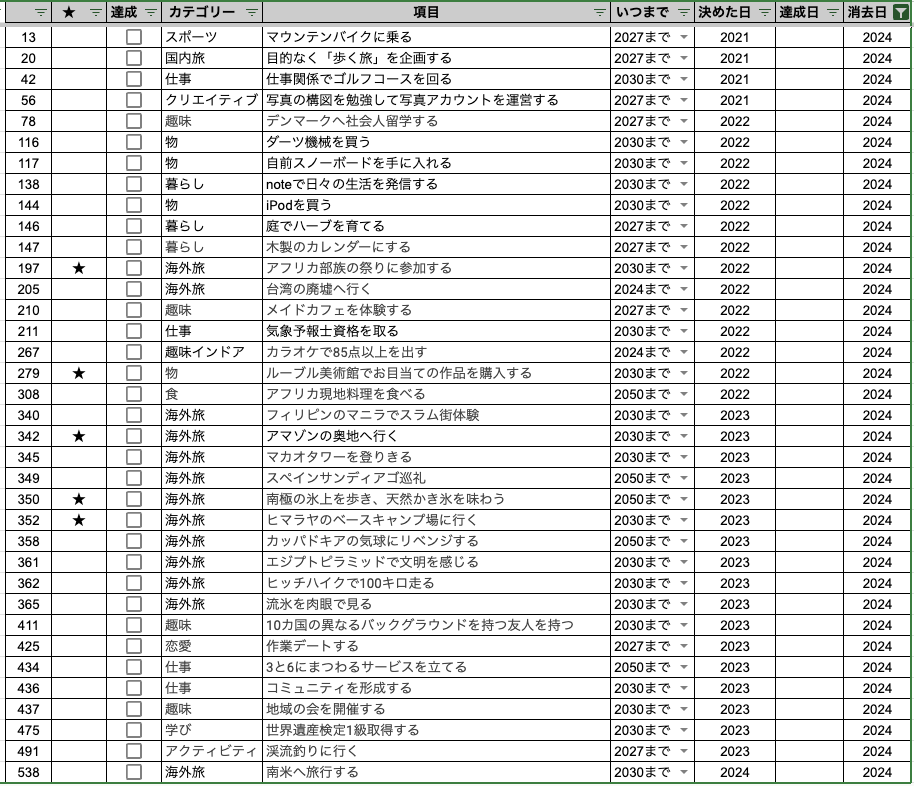 |  | ★ | 達成 | カテゴリー | 項目 | いつまで | 決めた日 | 達成日 | 消去日 |
|---|---|---|---|---|---|---|---|---|
| 13 |  | ☐ | スポーツ | マウンテンバイクに乗る | 2027まで | 2021 |  | 2024 |
| 20 |  | ☐ | 国内旅 | 目的なく「歩く旅」を企画する | 2027まで | 2021 |  | 2024 |
| 42 |  | ☐ | 仕事 | 仕事関係でゴルフコースを回る | 2030まで | 2021 |  | 2024 |
| 56 |  | ☐ | クリエイティブ | 写真の構図を勉強して写真アカウントを運営する | 2027まで | 2021 |  | 2024 |
| 78 |  | ☐ | 趣味 | デンマークへ社会人留学する | 2027まで | 2022 |  | 2024 |
| 116 |  | ☐ | 物 | ダーツ機械を買う | 2030まで | 2022 |  | 2024 |
| 117 |  | ☐ | 物 | 自前スノーボードを手に入れる | 2030まで | 2022 |  | 2024 |
| 138 |  | ☐ | 暮らし | noteで日々の生活を発信する | 2030まで | 2022 |  | 2024 |
| 144 |  | ☐ | 物 | iPodを買う | 2030まで | 2022 |  | 2024 |
| 146 |  | ☐ | 暮らし | 庭でハーブを育てる | 2027まで | 2022 |  | 2024 |
| 147 |  | ☐ | 暮らし | 木製のカレンダーにする | 2027まで | 2022 |  | 2024 |
| 197 | ★ | ☐ | 海外旅 | アフリカ部族の祭りに参加する | 2030まで | 2022 |  | 2024 |
| 205 |  | ☐ | 海外旅 | 台湾の廃墟へ行く | 2024まで | 2022 |  | 2024 |
| 210 |  | ☐ | 趣味 | メイドカフェを体験する | 2027まで | 2022 |  | 2024 |
| 211 |  | ☐ | 仕事 | 気象予報士資格を取る | 2030まで | 2022 |  | 2024 |
| 267 |  | ☐ | 趣味インドア | カラオケで85点以上を出す | 2024まで | 2022 |  | 2024 |
| 279 | ★ | ☐ | 物 | ルーブル美術館でお目当ての作品を購入する | 2030まで | 2022 |  | 2024 |
| 308 |  | ☐ | 食 | アフリカ現地料理を食べる | 2050まで | 2022 |  | 2024 |
| 340 |  | ☐ | 海外旅 | フィリピンのマニラでスラム街体験 | 2030まで | 2023 |  | 2024 |
| 342 | ★ | ☐ | 海外旅 | アマゾンの奥地へ行く | 2030まで | 2023 |  | 2024 |
| 345 |  | ☐ | 海外旅 | マカオタワーを登りきる | 2030まで | 2023 |  | 2024 |
| 349 |  | ☐ | 海外旅 | スペインサンディアゴ巡礼 | 2050まで | 2023 |  | 2024 |
| 350 | ★ | ☐ | 海外旅 | 南極の氷上を歩き、天然かき氷を味わう | 2050まで | 2023 |  | 2024 |
| 352 | ★ | ☐ | 海外旅 | ヒマラヤのベースキャンプ場に行く | 2030まで | 2023 |  | 2024 |
| 358 |  | ☐ | 海外旅 | カッパドキアの気球にリベンジする | 2050まで | 2023 |  | 2024 |
| 361 |  | ☐ | 海外旅 | エジプトピラミッドで文明を感じる | 2030まで | 2023 |  | 2024 |
| 362 |  | ☐ | 海外旅 | ヒッチハイクで100キロ走る | 2030まで | 2023 |  | 2024 |
| 365 |  | ☐ | 海外旅 | 流氷を肉眼で見る | 2030まで | 2023 |  | 2024 |
| 411 |  | ☐ | 趣味 | 10カ国の異なるバックグラウンドを持つ友人を持つ | 2030まで | 2023 |  | 2024 |
| 425 |  | ☐ | 恋愛 | 作業デートする | 2027まで | 2023 |  | 2024 |
| 434 |  | ☐ | 仕事 | 3と6にまつわるサービスを立てる | 2050まで | 2023 |  | 2024 |
| 436 |  | ☐ | 仕事 | コミュニティを形成する | 2030まで | 2023 |  | 2024 |
| 437 |  | ☐ | 趣味 | 地域の会を開催する | 2030まで | 2023 |  | 2024 |
| 475 |  | ☐ | 学び | 世界遺産検定1級取得する | 2030まで | 2023 |  | 2024 |
| 491 |  | ☐ | アクティビティ | 渓流釣りに行く | 2027まで | 2023 |  | 2024 |
| 538 |  | ☐ | 海外旅 | 南米へ旅行する | 2030まで | 2024 |  | 2024 |